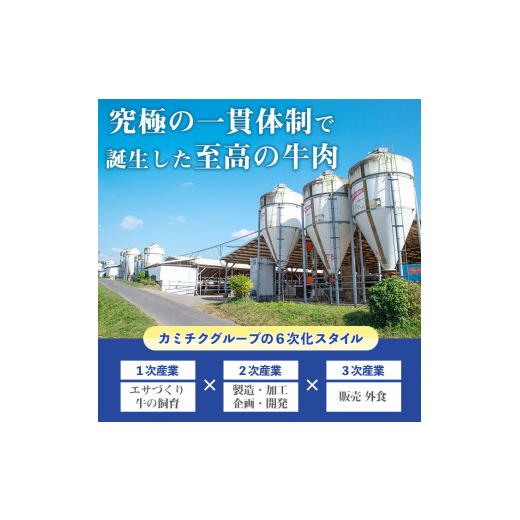 究極の一貫体制で
誕生した至高の牛肉

カミチクグループの６次化スタイル

１次産業
エサづくり
牛の飼育

×

２次産業
製造・加工
企画・開発

×

３次産業
販売 外食